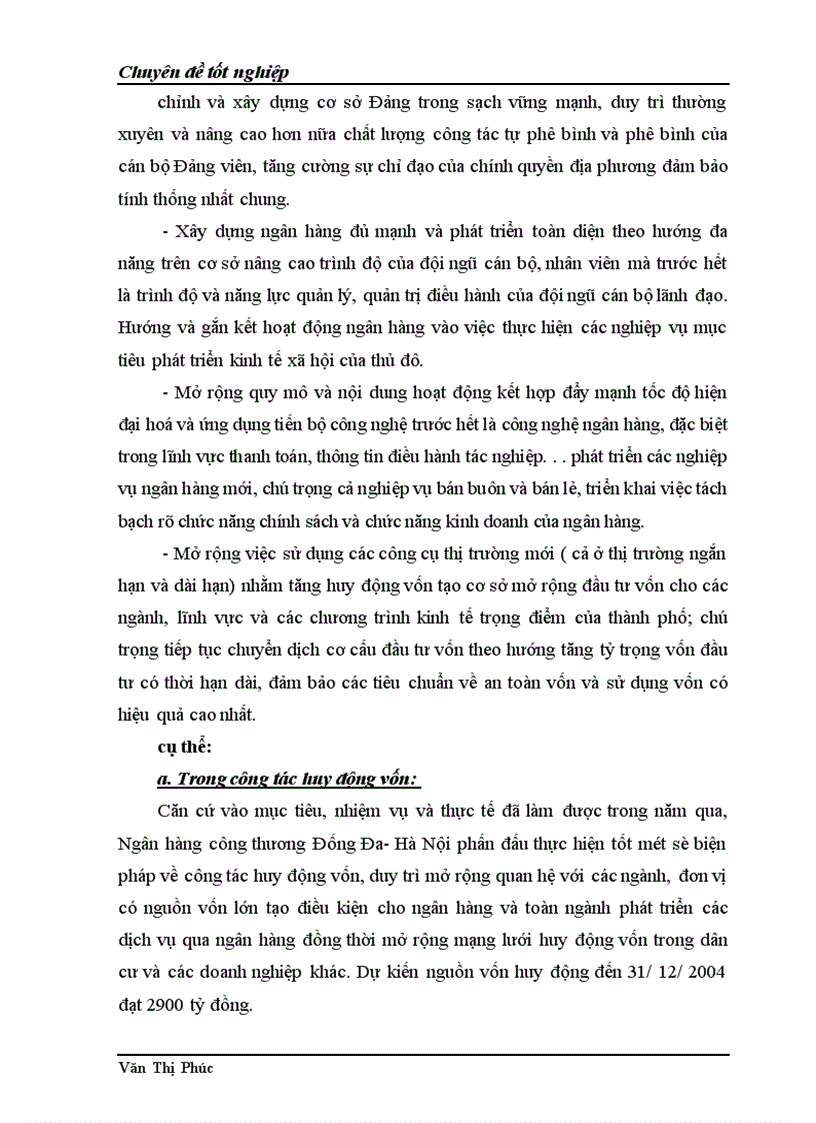 Chuyên đề tốt nghiệp

chỉnh và xây dựng cơ sở Đảng trong sạch vững mạnh, duy trì thường xuyên và nâng cao hơn nữa chất lượng công tác tự phê bình và phê bình của cán bộ Đảng viên, tăng cường sự chỉ đạo của chính quyền địa phương đảm bảo tính thống nhất chung.

- Xây dựng ngân hàng đủ mạnh và phát triển toàn diện theo hướng đa năng trên cơ sở nâng cao trình độ của đội ngũ cán bộ, nhân viên mà trước hết là trình độ và năng lực quản lý, quản trị điều hành của đội ngũ cán bộ lãnh đạo. Hướng và gắn kết hoạt động ngân hàng vào việc thực hiện các nghiệp vụ mục tiêu phát triển kinh tế xã hội của thủ đô.

- Mở rộng quy mô và nội dung hoạt động kết hợp đẩy mạnh tốc độ hiện đại hoá và ứng dụng tiến bộ công nghệ trước hết là công nghệ ngân hàng, đặc biệt trong lĩnh vực thanh toán, thông tin điều hành tác nghiệp. . . phát triển các nghiệp vụ ngân hàng mới, chú trọng cả nghiệp vụ bán buôn và bán lẻ, triển khai việc tách bạch rõ chức năng chính sách và chức năng kinh doanh của ngân hàng.

- Mở rộng việc sử dụng các công cụ thị trường mới ( cả ở thị trường ngắn hạn và dài hạn) nhằm tăng huy động vốn tạo cơ sở mở rộng đầu tư vốn cho các ngành, lĩnh vực và các chương trình kinh tế trọng điểm của thành phố; chú trọng tiếp tục chuyển dịch cơ cấu đầu tư vốn theo hướng tăng tỷ trọng vốn đầu tư có thời hạn dài, đảm bảo các tiêu chuẩn về an toàn vốn và sử dụng vốn có hiệu quả cao nhất.

cụ thể:

a. Trong công tác huy động vốn:

Căn cứ vào mục tiêu, nhiệm vụ và thực tế đã làm được trong năm qua, Ngân hàng công thương Đống Đa- Hà Nội phấn đấu thực hiện tốt mét sè biện pháp về công tác huy động vốn, duy trì mở rộng quan hệ với các ngành, đơn vị có nguồn vốn lớn tạo điều kiện cho ngân hàng và toàn ngành phát triển các dịch vụ qua ngân hàng đồng thời mở rộng mạng lưới huy động vốn trong dân cư và các doanh nghiệp khác. Dự kiến nguồn vốn huy động đến 31/ 12/ 2004 đạt 2900 tỷ đồng.

Văn Thị Phúc